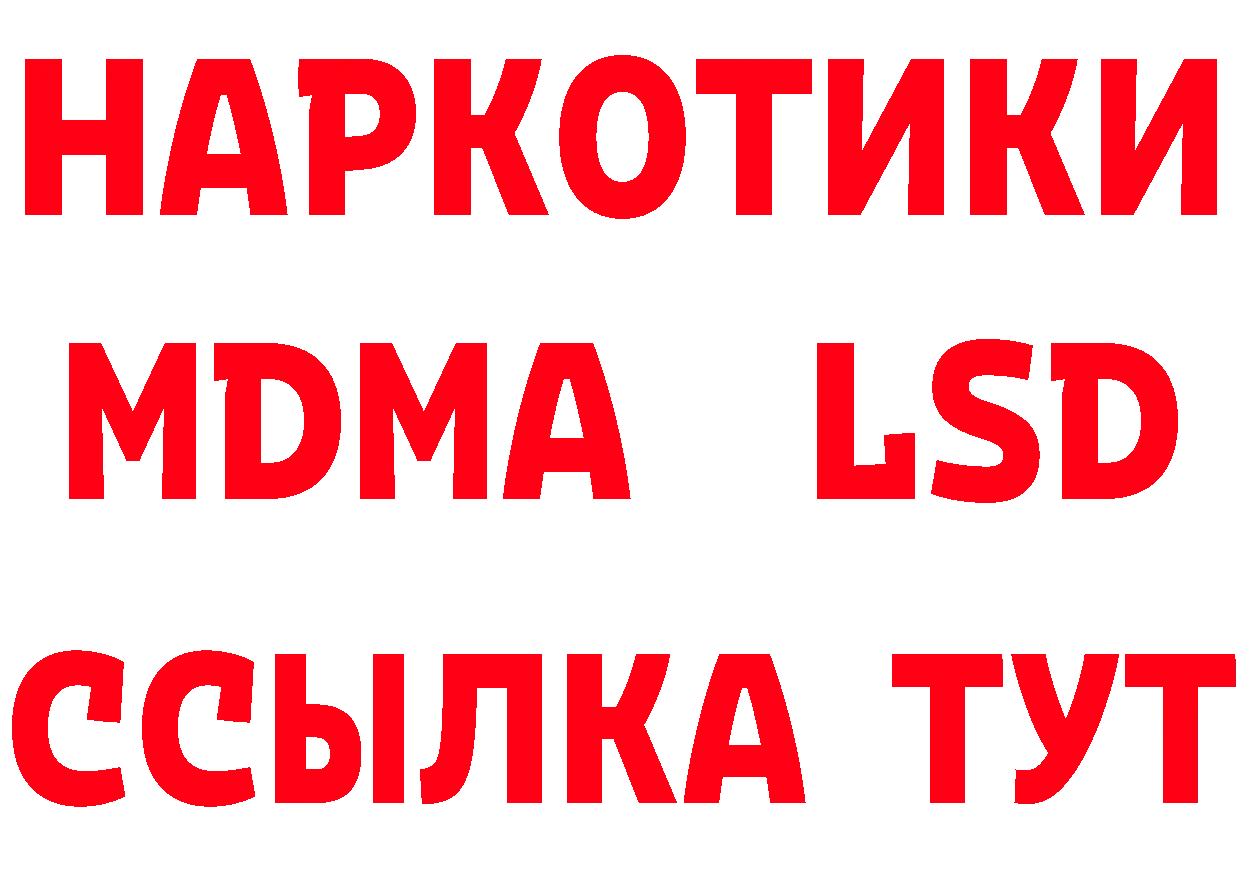 НАРКОТИКИ
MDMA LSD
ССЫЛКА ТУТ